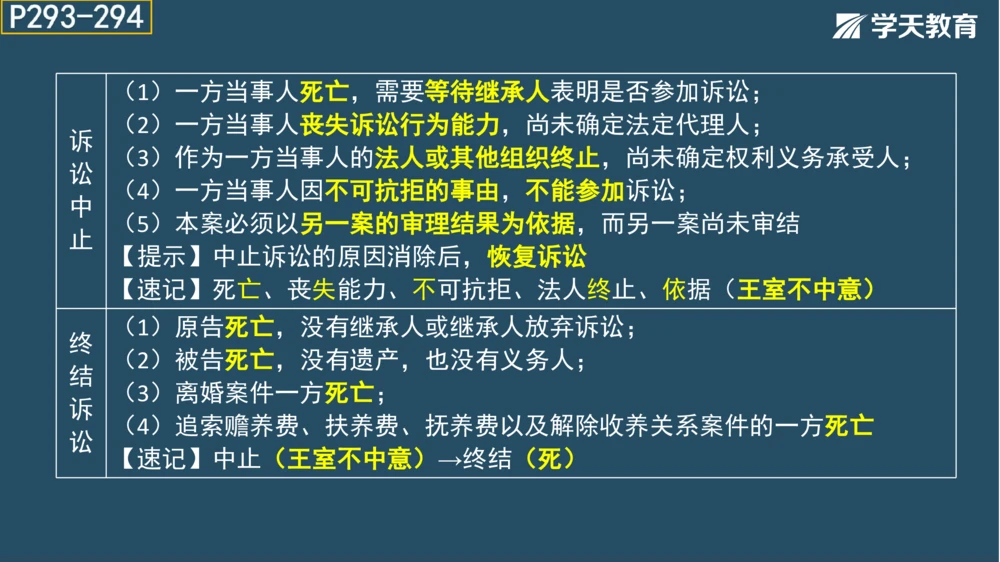 P293-294

学天教育

| 诉讼中止 | （1）一方当事人死亡，需要等待继承人表明是否参加诉讼；<br>（2）一方当事人丧失诉讼行为能力，尚未确定法定代理人；<br>（3）作为一方当事人的法人或其他组织终止，尚未确定权利义务承受人；<br>（4）一方当事人因不可抗拒的事由，不能参加诉讼；<br>（5）本案必须以另一案的审理结果为依据，而另一案尚未审结<br>【提示】中止诉讼的原因消除后，恢复诉讼<br>【速记】死亡、丧失能力、不可抗拒、法人终止、依据（王室不中意） |
|---|---|
| 终结诉讼 | （1）原告死亡，没有继承人或继承人放弃诉讼；<br>（2）被告死亡，没有遗产，也没有义务人；<br>（3）离婚案件一方死亡；<br>（4）追索赡养费、扶养费、抚养费以及解除收养关系案件的一方死亡<br>【速记】中止（王室不中意）→终结（死） |